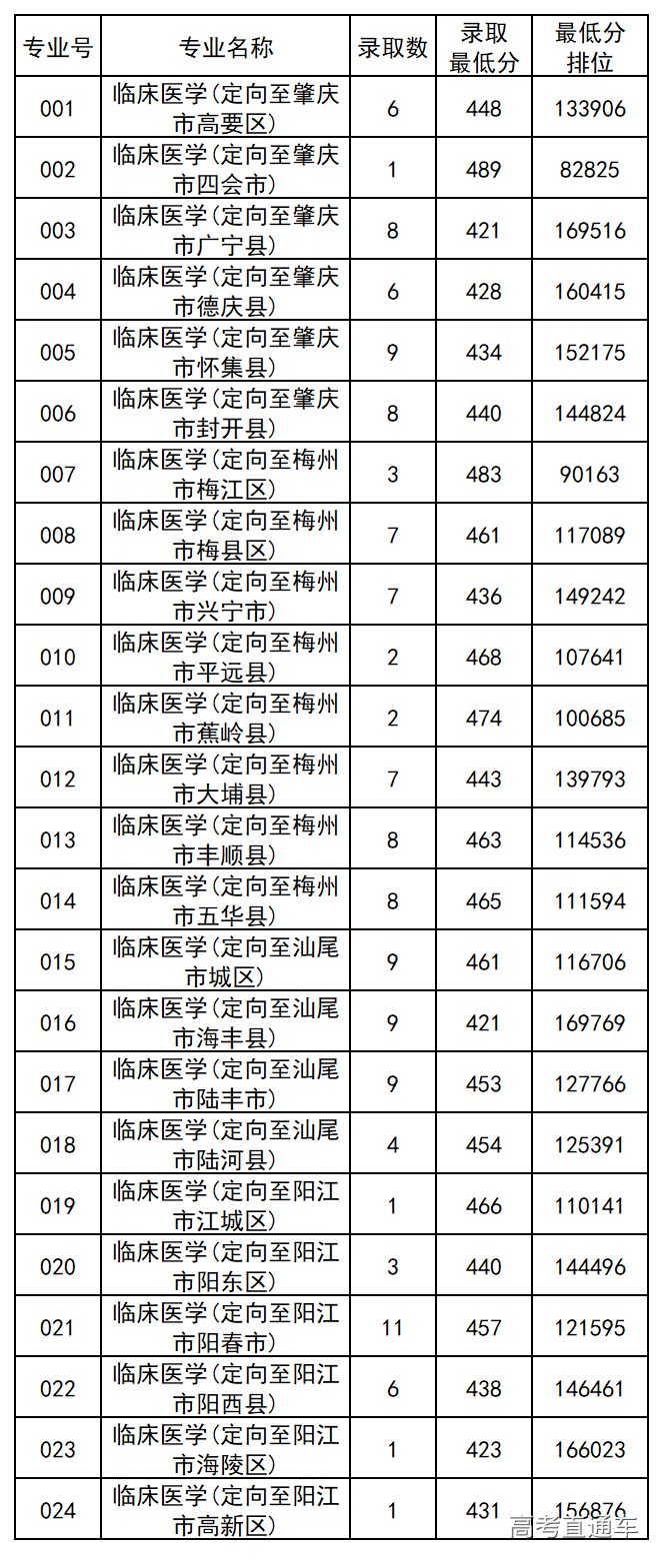 | 专业号 | 专业名称 | 录取数 | 录取最低分 | 最低分排位 |
|---|---|---|---|---|
| 001 | 临床医学(定向至肇庆市高要区) | 6 | 448 | 133906 |
| 002 | 临床医学(定向至肇庆市四会市) | 1 | 489 | 82825 |
| 003 | 临床医学(定向至肇庆市广宁县) | 8 | 421 | 169516 |
| 004 | 临床医学(定向至肇庆市德庆县) | 6 | 428 | 160415 |
| 005 | 临床医学(定向至肇庆市怀集县) | 9 | 434 | 152175 |
| 006 | 临床医学(定向至肇庆市封开县) | 8 | 440 | 144824 |
| 007 | 临床医学(定向至梅州市梅江区) | 3 | 483 | 90163 |
| 008 | 临床医学(定向至梅州市梅县区) | 7 | 461 | 117089 |
| 009 | 临床医学(定向至梅州市兴宁市) | 7 | 436 | 149242 |
| 010 | 临床医学(定向至梅州市平远县) | 2 | 468 | 107641 |
| 011 | 临床医学(定向至梅州市蕉岭县) | 2 | 474 | 100685 |
| 012 | 临床医学(定向至梅州市大埔县) | 7 | 443 | 139793 |
| 013 | 临床医学(定向至梅州市丰顺县) | 8 | 463 | 114536 |
| 014 | 临床医学(定向至梅州市五华县) | 8 | 465 | 111594 |
| 015 | 临床医学(定向至汕尾市城区) | 9 | 461 | 116706 |
| 016 | 临床医学(定向至汕尾市海丰县) | 9 | 421 | 169769 |
| 017 | 临床医学(定向至汕尾市陆丰市) | 9 | 453 | 127766 |
| 018 | 临床医学(定向至汕尾市陆河县) | 4 | 454 | 125391 |
| 019 | 临床医学(定向至阳江市江城区) | 1 | 466 | 110141 |
| 020 | 临床医学(定向至阳江市阳东区) | 3 | 440 | 144496 |
| 021 | 临床医学(定向至阳江市阳春市) | 11 | 457 | 121595 |
| 022 | 临床医学(定向至阳江市阳西县) | 6 | 438 | 146461 |
| 023 | 临床医学(定向至阳江市海陵区) | 1 | 423 | 166023 |
| 024 | 临床医学(定向至阳江市高新区) | 1 | 431 | 156876 |

高考直通车